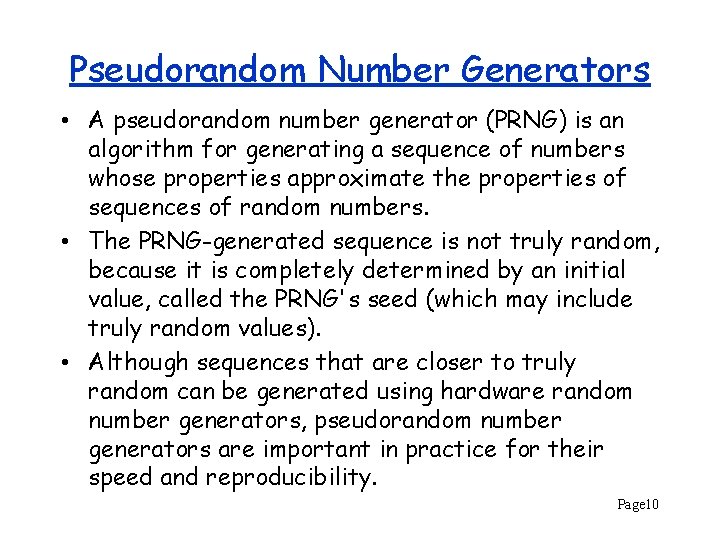 Pseudorandom Number Generators

• A pseudorandom number generator (PRNG) is an algorithm for generating a sequence of numbers whose properties approximate the properties of sequences of random numbers.

• The PRNG-generated sequence is not truly random, because it is completely determined by an initial value, called the PRNG's seed (which may include truly random values).

• Although sequences that are closer to truly random can be generated using hardware random number generators, pseudorandom number generators are important in practice for their speed and reproducibility.

Page10